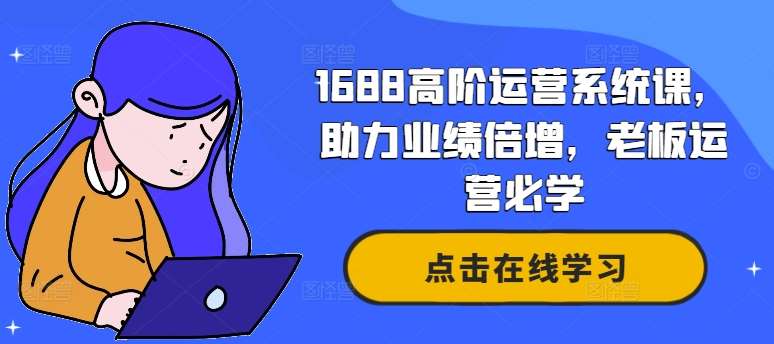 1688高阶运营系统课，助力业绩倍增，老板运营必学

点击在线学习